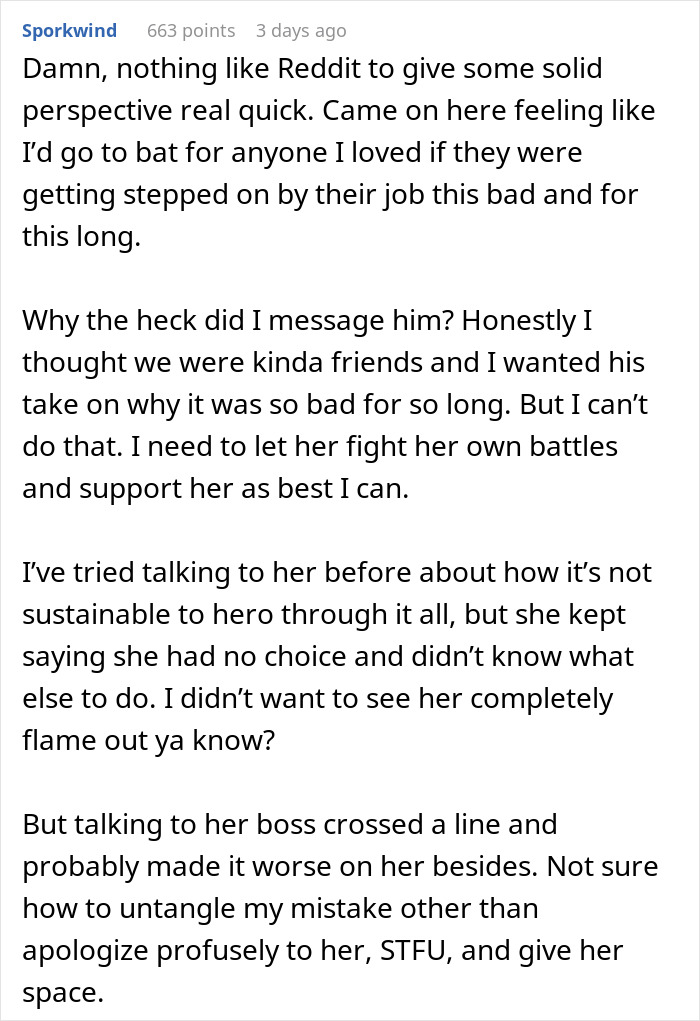 Sporkwind 663 points 3 days ago

Damn, nothing like Reddit to give some solid perspective real quick. Came on here feeling like I'd go to bat for anyone I loved if they were getting stepped on by their job this bad and for this long.

Why the heck did I message him? Honestly I thought we were kinda friends and I wanted his take on why it was so bad for so long. But I can't do that. I need to let her fight her own battles and support her as best I can.

I've tried talking to her before about how it's not sustainable to hero through it all, but she kept saying she had no choice and didn't know what else to do. I didn't want to see her completely flame out ya know?

But talking to her boss crossed a line and probably made it worse on her besides. Not sure how to untangle my mistake other than apologize profusely to her, STFU, and give her space.